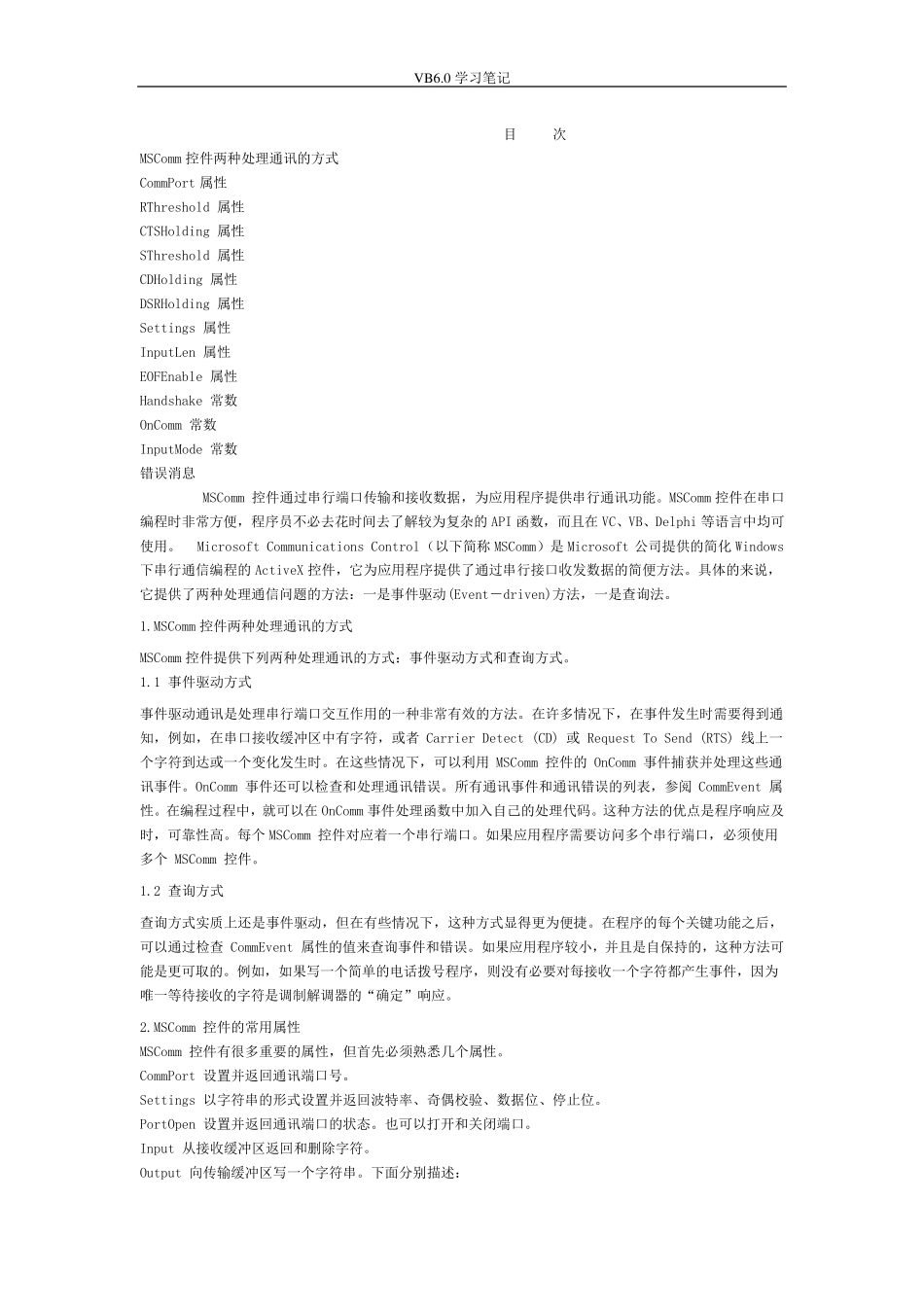 VB6.0 学习笔记

目　　次

MSComm 控件两种处理通讯的方式
CommPort 属性
RThreshold 属性
CTSHolding 属性
SThreshold 属性
CDHolding 属性
DSRHolding 属性
Settings 属性
InputLen 属性
EOFEnable 属性
Handshake 常数
OnComm 常数
InputMode 常数
错误消息

MSComm 控件通过串行端口传输和接收数据，为应用程序提供串行通讯功能。MSComm 控件在串口编程时非常方便，程序员不必去花时间去了解较为复杂的 API 函数，而且在 VC、VB、Delphi 等语言中均可使用。 Microsoft Communications Control（以下简称 MSComm）是 Microsoft 公司提供的简化 Windows 下串行通信编程的 ActiveX 控件，它为应用程序提供了通过串行接口收发数据的简便方法。具体的来说，它提供了两种处理通信问题的方法：一是事件驱动(Event－driven)方法，一是查询法。

1.MSComm 控件两种处理通讯的方式

MSComm 控件提供下列两种处理通讯的方式：事件驱动方式和查询方式。

1.1 事件驱动方式

事件驱动通讯是处理串行端口交互作用的一种非常有效的方法。在许多情况下，在事件发生时需要得到通知，例如，在串口接收缓冲区中有字符，或者 Carrier Detect (CD) 或 Request To Send (RTS) 线上一个字符到达或一个变化发生时。在这些情况下，可以利用 MSComm 控件的 OnComm 事件捕获并处理这些通讯事件。OnComm 事件还可以检查和处理通讯错误。所有通讯事件和通讯错误的列表，参阅 CommEvent 属性。在编程过程中，就可以在 OnComm 事件处理函数中加入自己的处理代码。这种方法的优点是程序响应及时，可靠性高。每个 MSComm 控件对应着一个串行端口。如果应用程序需要访问多个串行端口，必须使用多个 MSComm 控件。

1.2 查询方式

查询方式实质上还是事件驱动，但在有些情况下，这种方式显得更为便捷。在程序的每个关键功能之后，可以通过检查 CommEvent 属性的值来查询事件和错误。如果应用程序较小，并且是自保持的，这种方法可能是更可取的。例如，如果写一个简单的电话拨号程序，则没有必要对每接收一个字符都产生事件，因为唯一等待接收的字符是调制解调器的“确定”响应。

2.MSComm 控件的常用属性

MSComm 控件有很多重要的属性，但首先必须熟悉几个属性。
CommPort 设置并返回通讯端口号。
Settings 以字符串的形式设置并返回波特率、奇偶校验、数据位、停止位。
PortOpen 设置并返回通讯端口的状态。也可以打开和关闭端口。
Input 从接收缓冲区返回和删除字符。
Output 向传输缓冲区写一个字符串。下面分别描述：